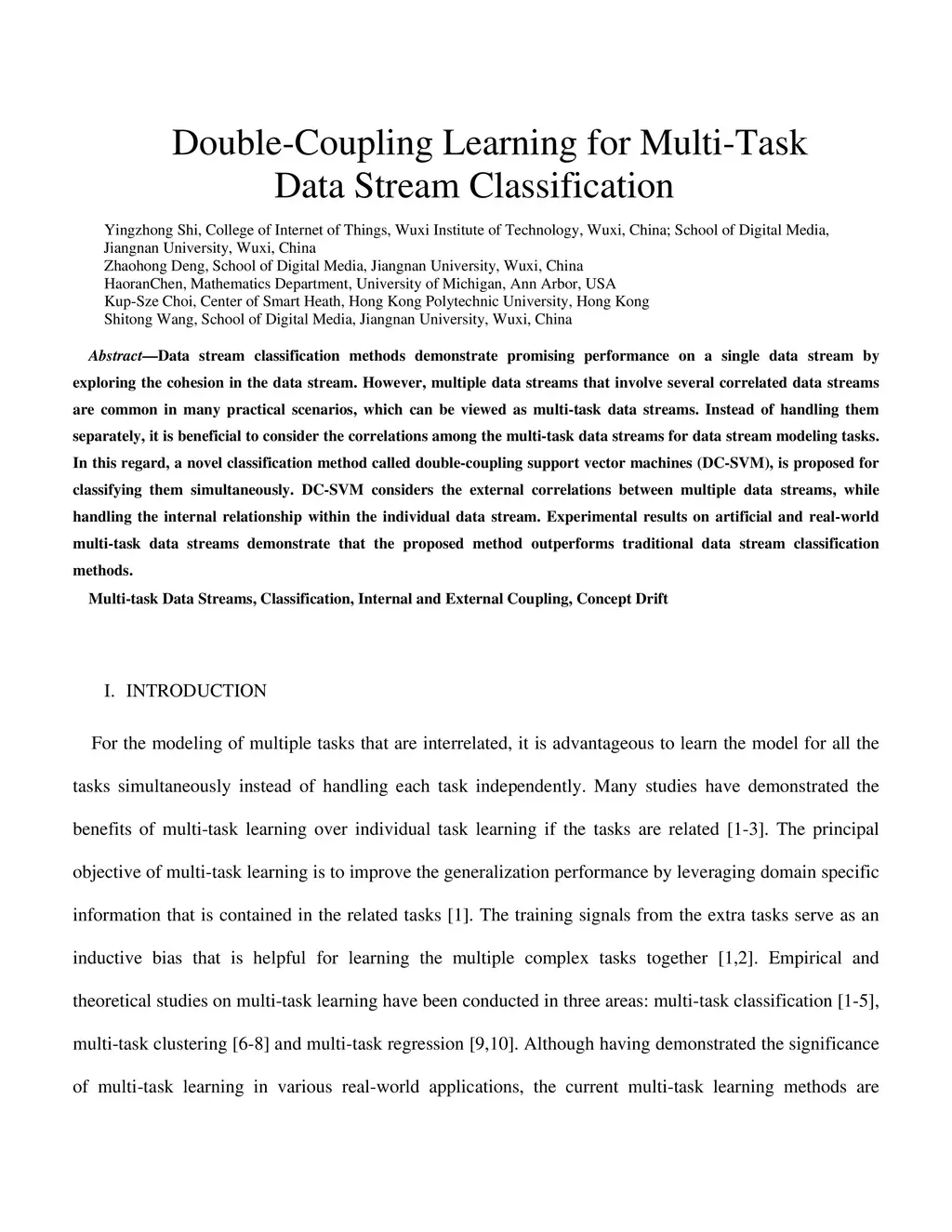 Double-Coupling Learning for Multi-Task Data Stream Classification

Yingzhong Shi, College of Internet of Things, Wuxi Institute of Technology, Wuxi, China; School of Digital Media, Jiangnan University, Wuxi, China
Zhaohong Deng, School of Digital Media, Jiangnan University, Wuxi, China
HaoranChen, Mathematics Department, University of Michigan, Ann Arbor, USA
Kup-Sze Choi, Center of Smart Heath, Hong Kong Polytechnic University, Hong Kong
Shitong Wang, School of Digital Media, Jiangnan University, Wuxi, China

Abstract—Data stream classification methods demonstrate promising performance on a single data stream by exploring the cohesion in the data stream. However, multiple data streams that involve several correlated data streams are common in many practical scenarios, which can be viewed as multi-task data streams. Instead of handling them separately, it is beneficial to consider the correlations among the multi-task data streams for data stream modeling tasks. In this regard, a novel classification method called double-coupling support vector machines (DC-SVM), is proposed for classifying them simultaneously. DC-SVM considers the external correlations between multiple data streams, while handling the internal relationship within the individual data stream. Experimental results on artificial and real-world multi-task data streams demonstrate that the proposed method outperforms traditional data stream classification methods.

Multi-task Data Streams, Classification, Internal and External Coupling, Concept Drift

I. INTRODUCTION

For the modeling of multiple tasks that are interrelated, it is advantageous to learn the model for all the tasks simultaneously instead of handling each task independently. Many studies have demonstrated the benefits of multi-task learning over individual task learning if the tasks are related [1-3]. The principal objective of multi-task learning is to improve the generalization performance by leveraging domain specific information that is contained in the related tasks [1]. The training signals from the extra tasks serve as an inductive bias that is helpful for learning the multiple complex tasks together [1,2]. Empirical and theoretical studies on multi-task learning have been conducted in three areas: multi-task classification [1-5], multi-task clustering [6-8] and multi-task regression [9,10]. Although having demonstrated the significance of multi-task learning in various real-world applications, the current multi-task learning methods are